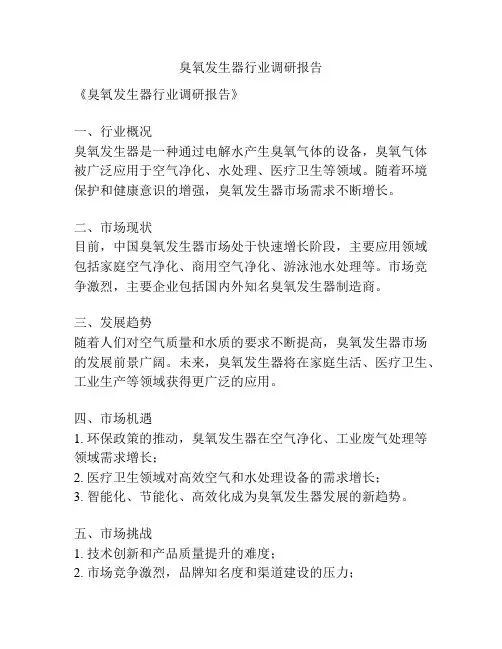 臭氧发生器行业调研报告

《臭氧发生器行业调研报告》

一、行业概况
臭氧发生器是一种通过电解水产生臭氧气体的设备，臭氧气体被广泛应用于空气净化、水处理、医疗卫生等领域。随着环境保护和健康意识的增强，臭氧发生器市场需求不断增长。

二、市场现状
目前，中国臭氧发生器市场处于快速增长阶段，主要应用领域包括家庭空气净化、商用空气净化、游泳池水处理等。市场竞争激烈，主要企业包括国内外知名臭氧发生器制造商。

三、发展趋势
随着人们对空气质量和水质的要求不断提高，臭氧发生器市场的发展前景广阔。未来，臭氧发生器将在家庭生活、医疗卫生、工业生产等领域获得更广泛的应用。

四、市场机遇
1. 环保政策的推动，臭氧发生器在空气净化、工业废气处理等领域需求增长；
2. 医疗卫生领域对高效空气和水处理设备的需求增长；
3. 智能化、节能化、高效化成为臭氧发生器发展的新趋势。

五、市场挑战
1. 技术创新和产品质量提升的难度；
2. 市场竞争激烈，品牌知名度和渠道建设的压力；